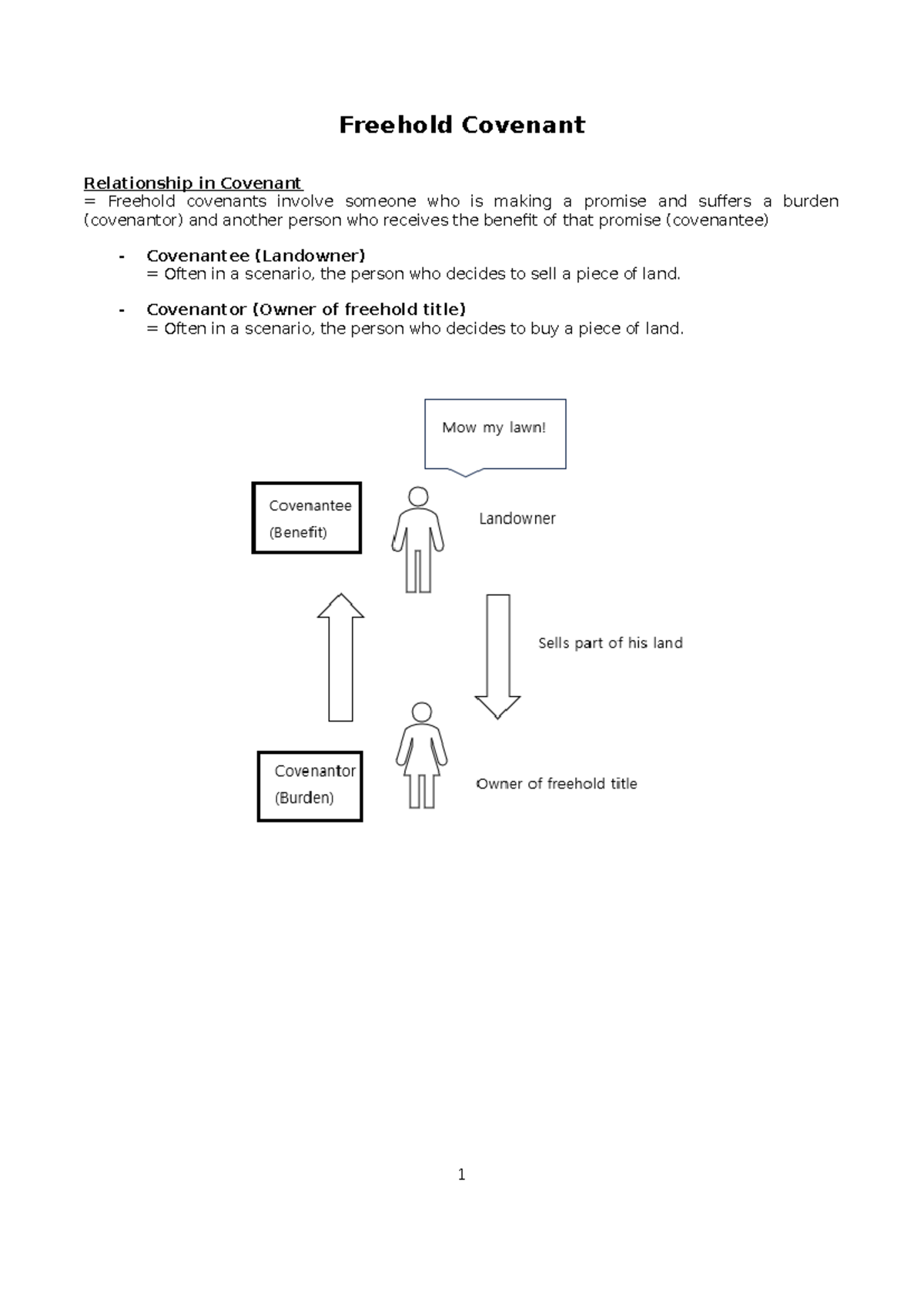 Freehold Covenant

Relationship in Covenant
= Freehold covenants involve someone who is making a promise and suffers a burden (covenantor) and another person who receives the benefit of that promise (covenantee)

- Covenantee (Landowner)
= Often in a scenario, the person who decides to sell a piece of land.

- Covenantor (Owner of freehold title)
= Often in a scenario, the person who decides to buy a piece of land.

Mow my lawn!

Covenantee
(Benefit)

Landowner

Sells part of his land

Covenantor
(Burden)

Owner of freehold title

1